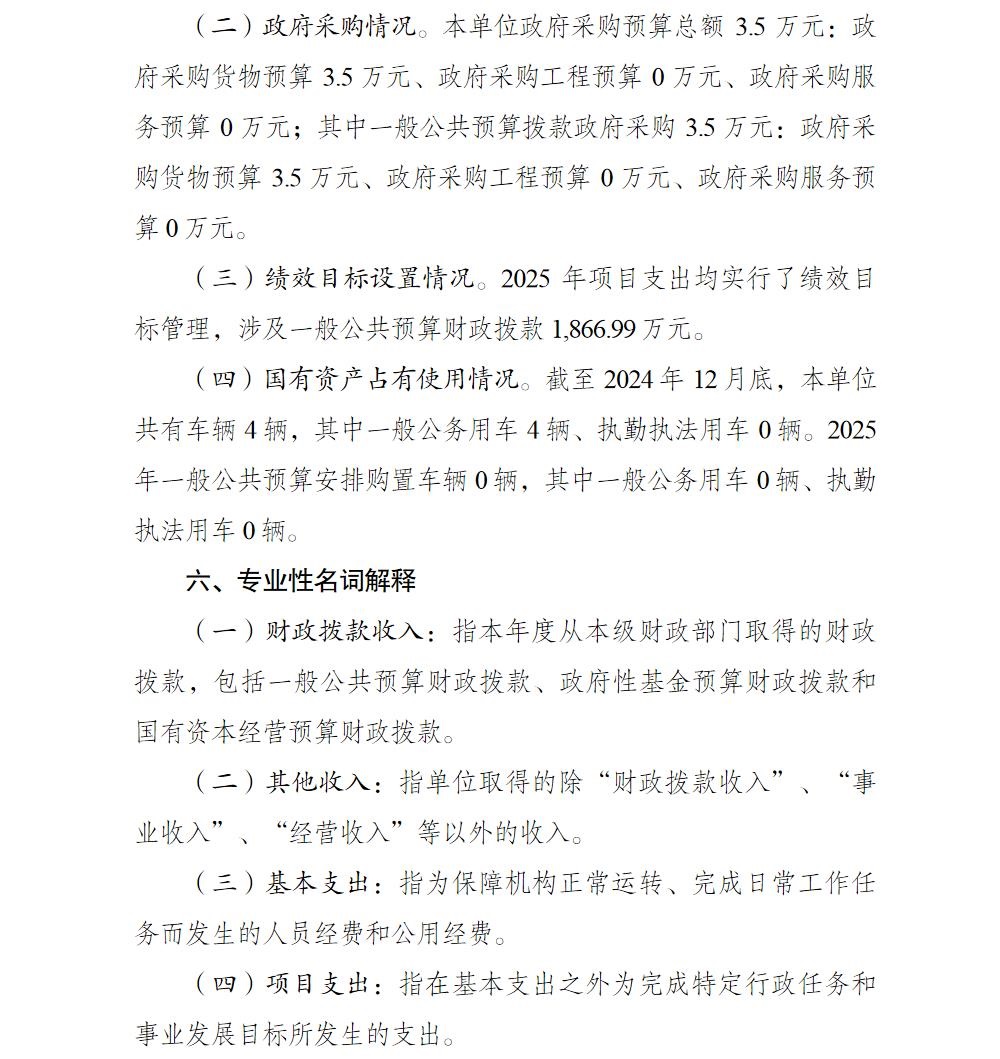 （二）政府采购情况。本单位政府采购预算总额3.5万元：政府采购货物预算3.5万元、政府采购工程预算0万元、政府采购服务预算0万元；其中一般公共预算拨款政府采购3.5万元：政府采购货物预算3.5万元、政府采购工程预算0万元、政府采购服务预算0万元。

（三）绩效目标设置情况。2025年项目支出均实行了绩效目标管理，涉及一般公共预算财政拨款1,866.99万元。

（四）国有资产占有使用情况。截至2024年12月底，本单位共有车辆4辆，其中一般公务用车4辆、执勤执法用车0辆。2025年一般公共预算安排购置车辆0辆，其中一般公务用车0辆、执勤执法用车0辆。

六、专业性名词解释

（一）财政拨款收入：指本年度从本级财政部门取得的财政拨款，包括一般公共预算财政拨款、政府性基金预算财政拨款和国有资本经营预算财政拨款。

（二）其他收入：指单位取得的除“财政拨款收入”、“事业收入”、“经营收入”等以外的收入。

（三）基本支出：指为保障机构正常运转、完成日常工作任务而发生的人员经费和公用经费。

（四）项目支出：指在基本支出之外为完成特定行政任务和事业发展目标所发生的支出。